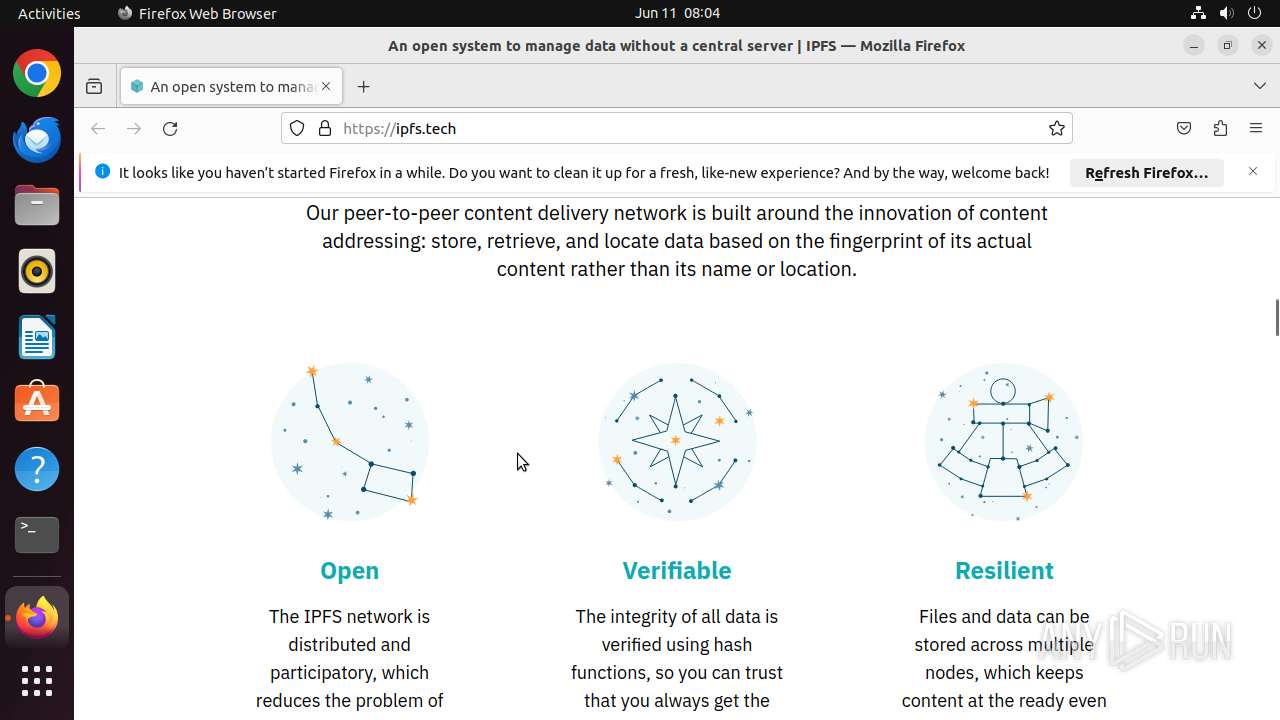 Activities Firefox Web Browser Jun 11 08:04

An open system to manage data without a central server | IPFS — Mozilla Firefox

An open system to mana

https://ipfs.tech

It looks like you haven't started Firefox in a while. Do you want to clean it up for a fresh, like-new experience? And by the way, welcome back! Refresh Firefox...

Our peer-to-peer content delivery network is built around the innovation of content addressing: store, retrieve, and locate data based on the fingerprint of its actual content rather than its name or location.

Open

The IPFS network is distributed and participatory, which reduces the problem of

Verifiable

The integrity of all data is verified using hash functions, so you can trust that you always get the

Resilient

Files and data can be stored across multiple nodes, which keeps content at the ready even

ANY RUN